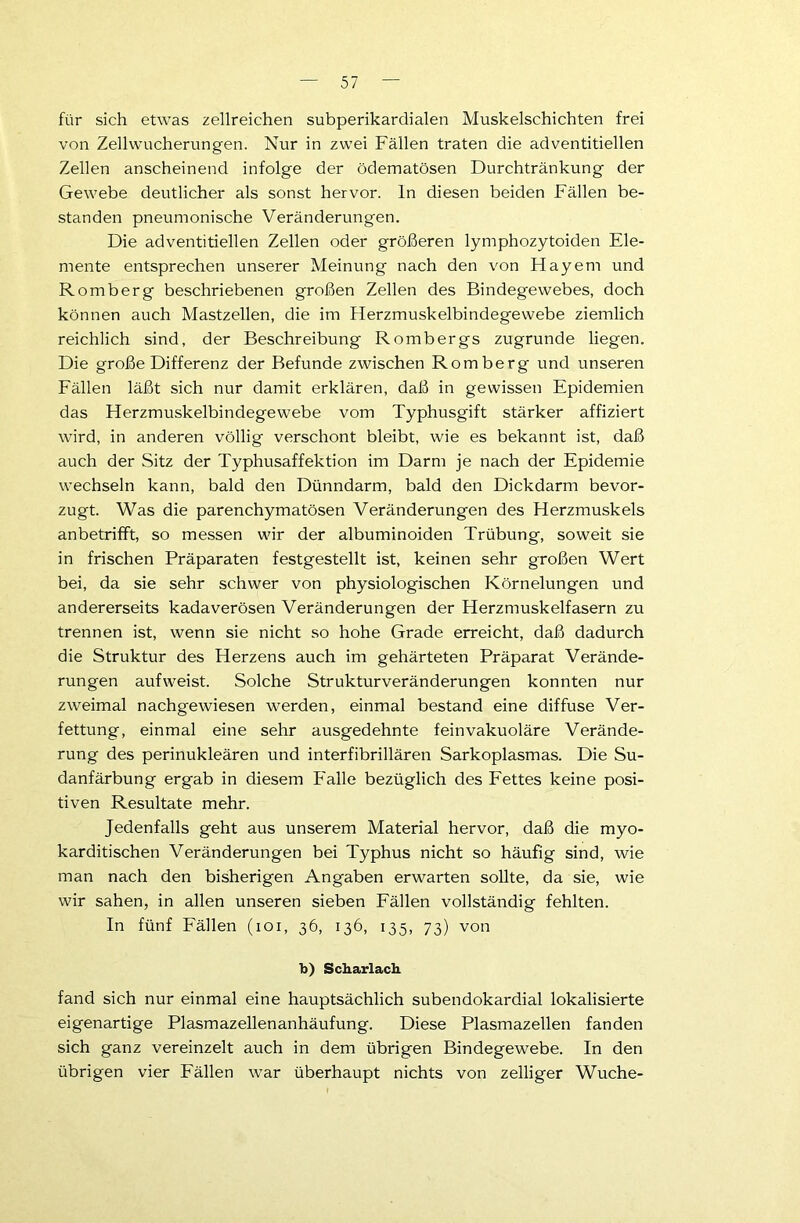 — 57 —

für sich etwas zellreichen subperikardialen Muskelschichten frei von Zellwucherungen. Nur in zwei Fällen traten die adventitiellen Zellen anscheinend infolge der ödematösen Durchtränkung der Gewebe deutlicher als sonst hervor. In diesen beiden Fällen bestanden pneumonische Veränderungen.

Die adventitiellen Zellen oder größeren lymphozytoiden Elemente entsprechen unserer Meinung nach den von Hayem und Romberg beschriebenen großen Zellen des Bindegewebes, doch können auch Mastzellen, die im Herzmuskelbindegewebe ziemlich reichlich sind, der Beschreibung Rombergs zugrunde liegen. Die große Differenz der Befunde zwischen Romberg und unseren Fällen läßt sich nur damit erklären, daß in gewissen Epidemien das Herzmuskelbindegewebe vom Typhusgift stärker affiziert wird, in anderen völlig verschont bleibt, wie es bekannt ist, daß auch der Sitz der Typhusaffektion im Darm je nach der Epidemie wechseln kann, bald den Dünndarm, bald den Dickdarm bevorzugt. Was die parenchymatösen Veränderungen des Herzmuskels anbetrifft, so messen wir der albuminoiden Trübung, soweit sie in frischen Präparaten festgestellt ist, keinen sehr großen Wert bei, da sie sehr schwer von physiologischen Körnelungen und andererseits kadaverösen Veränderungen der Herzmuskelfasern zu trennen ist, wenn sie nicht so hohe Grade erreicht, daß dadurch die Struktur des Herzens auch im gehärteten Präparat Veränderungen aufweist. Solche Strukturveränderungen konnten nur zweimal nachgewiesen werden, einmal bestand eine diffuse Verfettung, einmal eine sehr ausgedehnte feinvakuoläre Veränderung des perinukleären und interfibrillären Sarkoplasmas. Die Sudanfärbung ergab in diesem Falle bezüglich des Fettes keine positiven Resultate mehr.

Jedenfalls geht aus unserem Material hervor, daß die myokarditischen Veränderungen bei Typhus nicht so häufig sind, wie man nach den bisherigen Angaben erwarten sollte, da sie, wie wir sahen, in allen unseren sieben Fällen vollständig fehlten.

In fünf Fällen (101, 36, 136, 135, 73) von

b) Scharlach

fand sich nur einmal eine hauptsächlich subendokardial lokalisierte eigenartige Plasmazellenanhäufung. Diese Plasmazellen fanden sich ganz vereinzelt auch in dem übrigen Bindegewebe. In den übrigen vier Fällen war überhaupt nichts von zelliger Wuche-